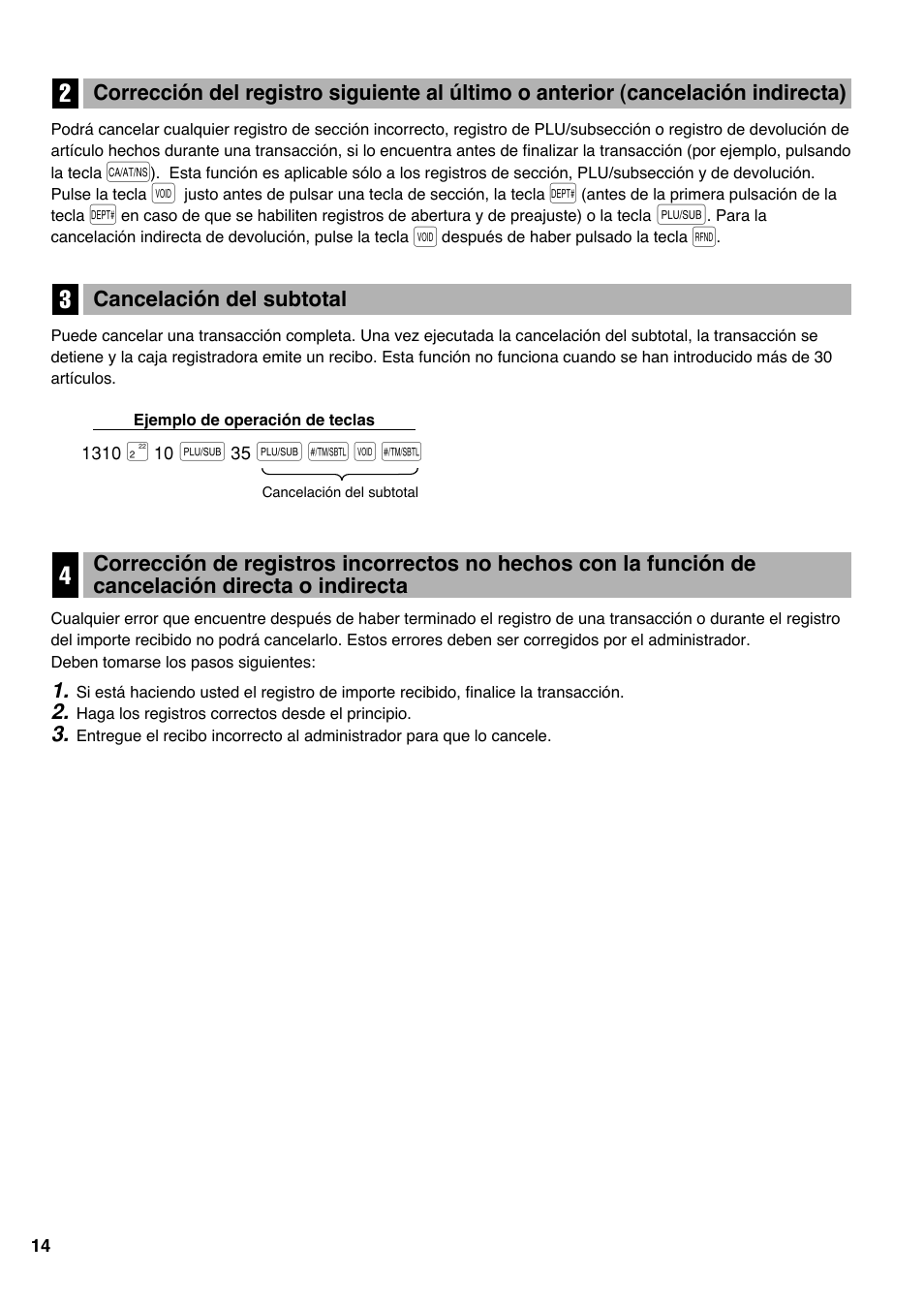 2 Corrección del registro siguiente al último o anterior (cancelación indirecta)

Podrá cancelar cualquier registro de sección incorrecto, registro de PLU/subsección o registro de devolución de artículo hechos durante una transacción, si lo encuentra antes de finalizar la transacción (por ejemplo, pulsando la tecla CA/AT/NS). Esta función es aplicable sólo a los registros de sección, PLU/subsección y de devolución. Pulse la tecla VOID justo antes de pulsar una tecla de sección, la tecla DEPT# (antes de la primera pulsación de la tecla DEPT# en caso de que se habiliten registros de abertura y de preajuste) o la tecla PLU/SUB. Para la cancelación indirecta de devolución, pulse la tecla VOID después de haber pulsado la tecla RFND.

3 Cancelación del subtotal

Puede cancelar una transacción completa. Una vez ejecutada la cancelación del subtotal, la transacción se detiene y la caja registradora emite un recibo. Esta función no funciona cuando se han introducido más de 30 artículos.

Ejemplo de operación de teclas

1310 2 22 10 PLU/SUB 35 PLU/SUB #/TM/SBTL VOID #/TM/SBTL

Cancelación del subtotal

4 Corrección de registros incorrectos no hechos con la función de cancelación directa o indirecta

Cualquier error que encuentre después de haber terminado el registro de una transacción o durante el registro del importe recibido no podrá cancelarlo. Estos errores deben ser corregidos por el administrador.
Deben tomarse los pasos siguientes:

1. Si está haciendo usted el registro de importe recibido, finalice la transacción.
2. Haga los registros correctos desde el principio.
3. Entregue el recibo incorrecto al administrador para que lo cancele.

14